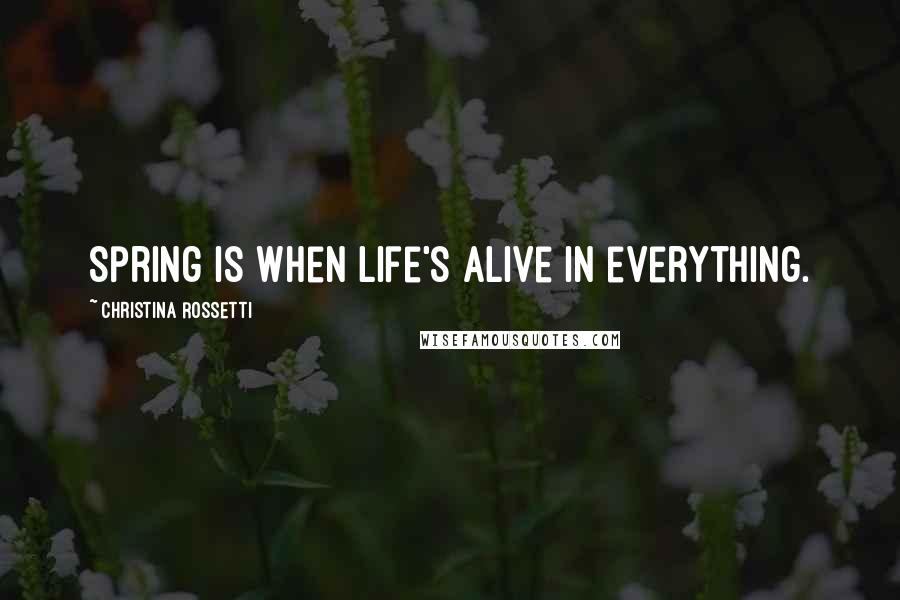 SPRING IS WHEN LIFE'S ALIVE IN EVERYTHING.

~ CHRISTINA ROSSETTI

WISEFAMOUSQUOTES.COM